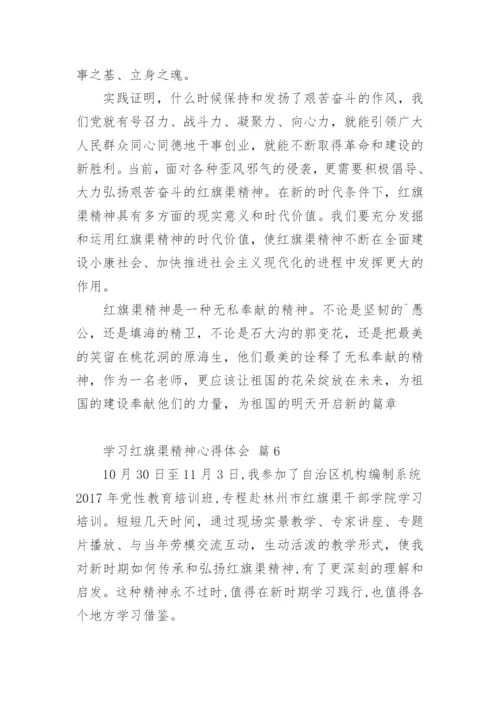 事之基、立身之魂。

实践证明，什么时候保持和发扬了艰苦奋斗的作风，我们党就有号召力、战斗力、凝聚力、向心力，就能引领广大人民群众同心同德地干事创业，就能不断取得革命和建设的新胜利。当前，面对各种歪风邪气的侵袭，更需要积极倡导、大力弘扬艰苦奋斗的红旗渠精神。在新的时代条件下，红旗渠精神具有多方面的现实意义和时代价值。我们要充分发掘和运用红旗渠精神的时代价值，使红旗渠精神不断在全面建设小康社会、加快推进社会主义现代化的进程中发挥更大的作用。

红旗渠精神是一种无私奉献的精神。不论是坚韧的`愚公，还是填海的精卫，不论是石大沟的郭变花，还是把最美的笑留在桃花洞的原海生，他们最美的诠释了无私奉献的精神，作为一名老师，更应该让祖国的花朵绽放在未来，为祖国的建设奉献他们的力量，为祖国的明天开启新的篇章

学习红旗渠精神心得体会 篇6

10月30日至11月3日，我参加了自治区机构编制系统2017年党性教育培训班，专程赴林州市红旗渠干部学院学习培训。短短几天时间，通过现场实景教学、专家讲座、专题片播放、与当年劳模交流互动，生动活泼的教学形式，使我对新时期如何传承和弘扬红旗渠精神，有了更深刻的理解和启发。这种精神永不过时，值得在新时期学习践行，也值得各个地方学习借鉴。